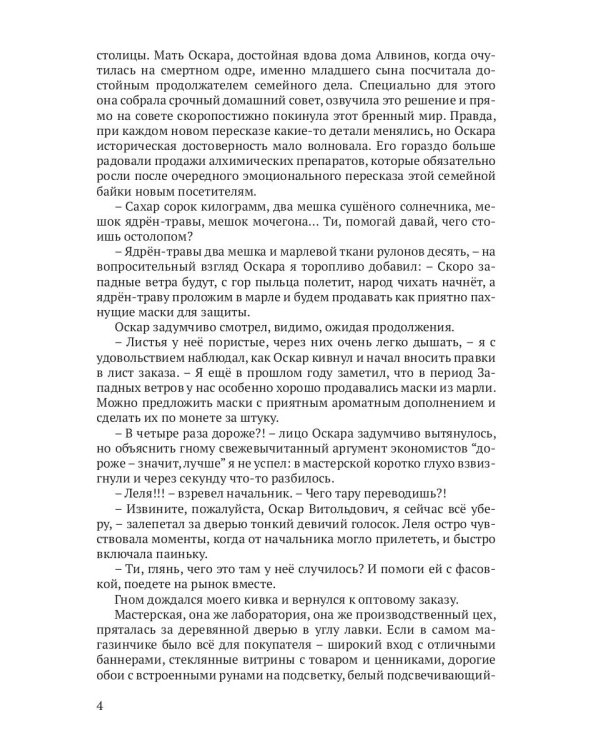 столицы. Мать Оскара, достойная вдова дома Алвинов, когда очутилась на смертном одре, именно младшего сына посчитала достойным продолжателем семейного дела. Специально для этого она собрала срочный домашний совет, озвучила это решение и прямо на совете скоропостижно покинула этот бренный мир. Правда, при каждом новом пересказе какие-то детали менялись, но Оскара историческая достоверность мало волновала. Его гораздо больше радовали продажи алхимических препаратов, которые обязательно росли после очередного эмоционального пересказа этой семейной байки новым посетителям.

– Сахар сорок килограмм, два мешка сушёного солнечника, мешок ядрён-травы, мешок мочегона… Ти, помогай давай, чего стоишь остолопом?

– Ядрён-травы два мешка и марлевой ткани рулонов десять, – на вопросительный взгляд Оскара я торопливо добавил: – Скоро западные ветра будут, с гор пыльца полетит, народ чихать начнёт, а ядрён-траву проложим в марле и будем продавать как приятно пахнущие маски для защиты.

Оскар задумчиво смотрел, видимо, ожидая продолжения.

– Листья у неё пористые, через них очень легко дышать, – я с удовольствием наблюдал, как Оскар кивнул и начал вносить правки в лист заказа. – Я ещё в прошлом году заметил, что в период Западных ветров у нас особенно хорошо продавались маски из марли. Можно предложить маски с приятным ароматным дополнением и сделать их по монете за штуку.

– В четыре раза дороже?! – лицо Оскара задумчиво вытянулось, но объяснить гному свежевычитанный аргумент экономистов "дороже – значит, лучше" я не успел: в мастерской коротко глухо взвизгнули и через секунду что-то разбилось.

– Леля!!! – взревел начальник. – Чего тару переводишь?!

– Извините, пожалуйста, Оскар Витольдович, я сейчас всё уберу, – залепетал за дверью тонкий девичий голосок. Леля остро чувствовала моменты, когда от начальника могло прилететь, и быстро включала паиньку.

– Ти, глянь, чего это там у неё случилось? И помоги ей с фасовкой, поедете на рынок вместе.

Гном дождался моего кивка и вернулся к оптовому заказу.

Мастерская, она же лаборатория, она же производственный цех, пряталась за деревянной дверью в углу лавки. Если в самом магазинчике было всё для покупателя – широкий вход с отличными баннерами, стеклянные витрины с товаром и ценниками, дорогие обои с встроенными рунами на подсветку, белый подсвечивающий-

4